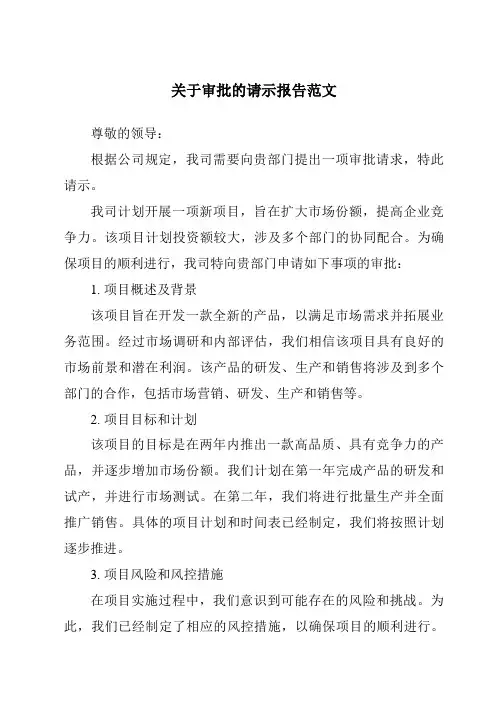 关于审批的请示报告范文

尊敬的领导：

根据公司规定，我司需要向贵部门提出一项审批请求，特此请示。

我司计划开展一项新项目，旨在扩大市场份额，提高企业竞争力。该项目计划投资额较大，涉及多个部门的协同配合。为确保项目的顺利进行，我司特向贵部门申请如下事项的审批：

1. 项目概述及背景

该项目旨在开发一款全新的产品，以满足市场需求并拓展业务范围。经过市场调研和内部评估，我们相信该项目具有良好的市场前景和潜在利润。该产品的研发、生产和销售将涉及到多个部门的合作，包括市场营销、研发、生产和销售等。

2. 项目目标和计划

该项目的目标是在两年内推出一款高品质、具有竞争力的产品，并逐步增加市场份额。我们计划在第一年完成产品的研发和试产，并进行市场测试。在第二年，我们将进行批量生产并全面推广销售。具体的项目计划和时间表已经制定，我们将按照计划逐步推进。

3. 项目风险和风控措施

在项目实施过程中，我们意识到可能存在的风险和挑战。为此，我们已经制定了相应的风控措施，以确保项目的顺利进行。